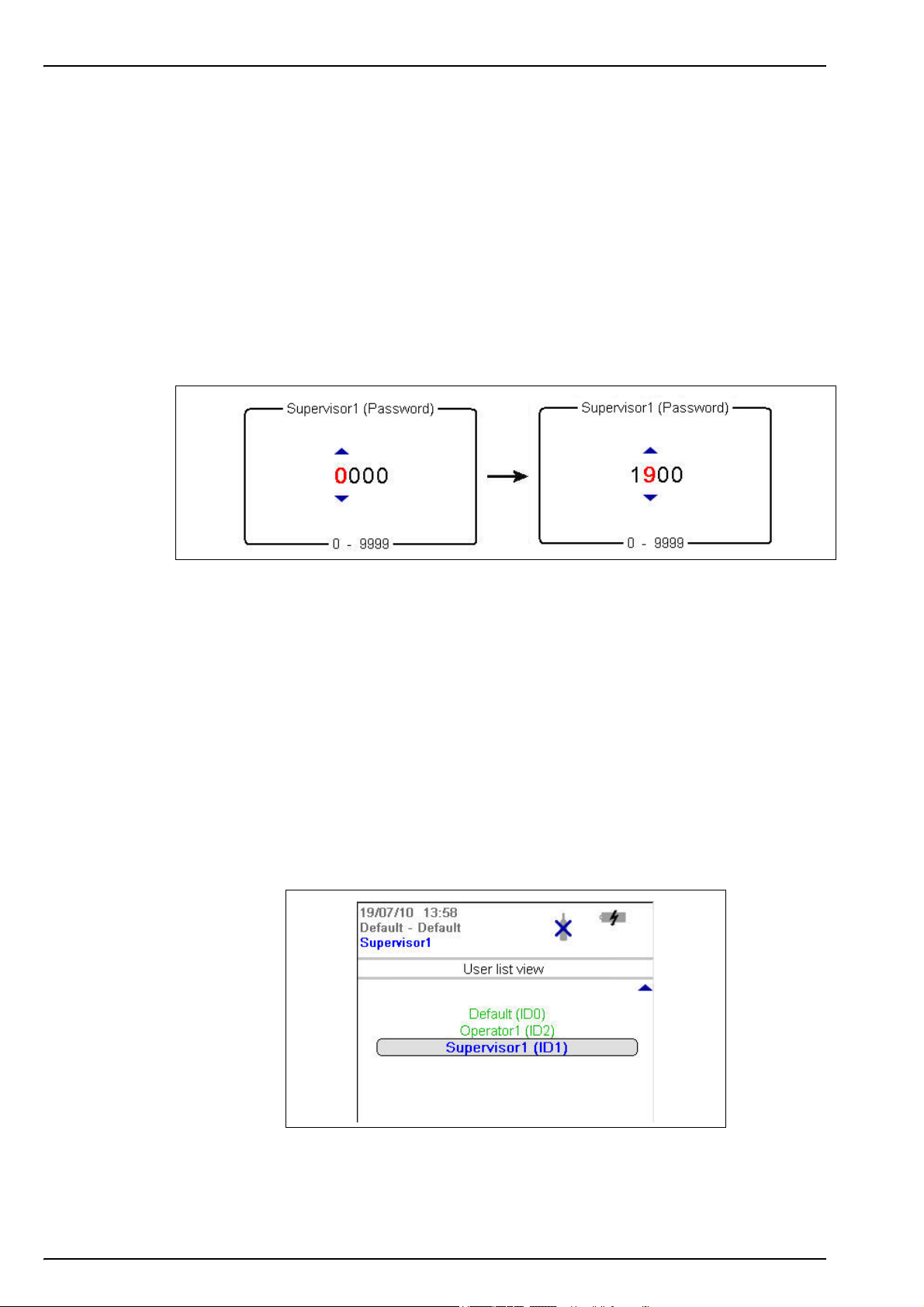 Supervisor1 (Password)

0000

0 - 9999

Supervisor1 (Password)

1900

0 - 9999

19/07/10 13:58
Default - Default
Supervisor1

User list view

Default (ID0)
Operator1 (ID2)
Supervisor1 (ID1)